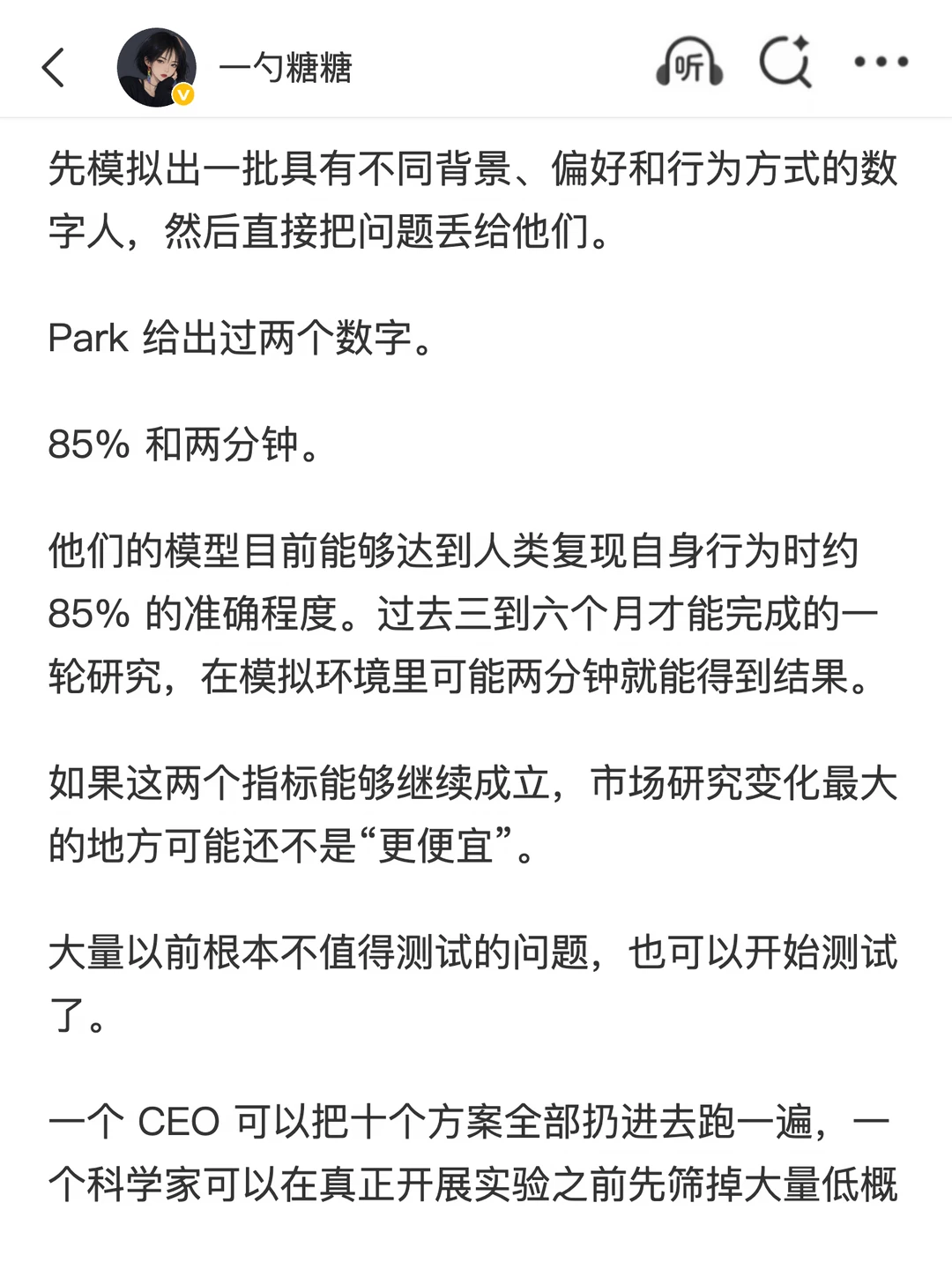 一勺糖糖

听

先模拟出一批具有不同背景、偏好和行为方式的数字人，然后直接把问题丢给他们。

Park 给出过两个数字。

85% 和两分钟。

他们的模型目前能够达到人类复现自身行为时约 85% 的准确程度。过去三到六个月才能完成的一轮研究，在模拟环境里可能两分钟就能得到结果。

如果这两个指标能够继续成立，市场研究变化最大的地方可能还不是“更便宜”。

大量以前根本不值得测试的问题，也可以开始测试了。

一个 CEO 可以把十个方案全部扔进去跑一遍，一个科学家可以在真正开展实验之前先筛掉大量低概